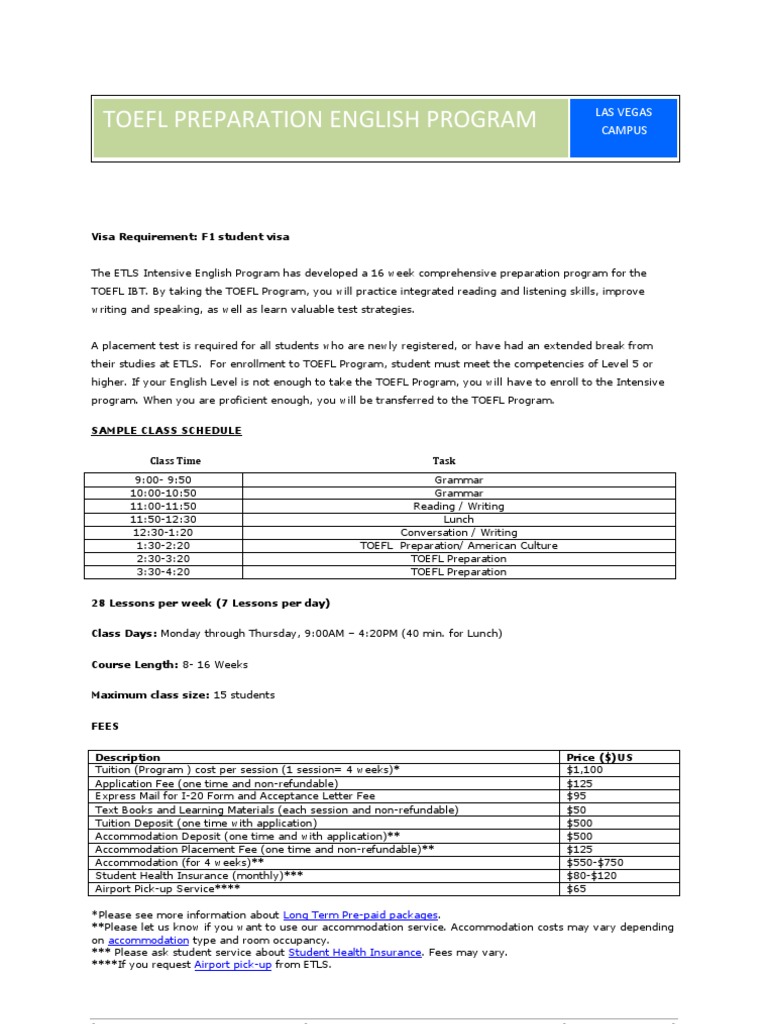 TOEFL PREPARATION ENGLISH PROGRAM

LAS VEGAS CAMPUS

Visa Requirement: F1 student visa

The ETLS Intensive English Program has developed a 16 week comprehensive preparation program for the TOEFL IBT. By taking the TOEFL Program, you will practice integrated reading and listening skills, improve writing and speaking, as well as learn valuable test strategies.

A placement test is required for all students who are newly registered, or have had an extended break from their studies at ETLS. For enrollment to TOEFL Program, student must meet the competencies of Level 5 or higher. If your English Level is not enough to take the TOEFL Program, you will have to enroll to the Intensive program. When you are proficient enough, you will be transferred to the TOEFL Program.

SAMPLE CLASS SCHEDULE

| Class Time | Task |
|---|---|
| 9:00- 9:50 | Grammar |
| 10:00-10:50 | Grammar |
| 11:00-11:50 | Reading / Writing |
| 11:50-12:30 | Lunch |
| 12:30-1:20 | Conversation / Writing |
| 1:30-2:20 | TOEFL Preparation/ American Culture |
| 2:30-3:20 | TOEFL Preparation |
| 3:30-4:20 | TOEFL Preparation |

28 Lessons per week (7 Lessons per day)

Class Days: Monday through Thursday, 9:00AM – 4:20PM (40 min. for Lunch)

Course Length: 8- 16 Weeks

Maximum class size: 15 students

FEES

| Description | Price ($)US |
|---|---|
| Tuition (Program ) cost per session (1 session= 4 weeks)* | $1,100 |
| Application Fee (one time and non-refundable) | $125 |
| Express Mail for I-20 Form and Acceptance Letter Fee | $95 |
| Text Books and Learning Materials (each session and non-refundable) | $50 |
| Tuition Deposit (one time with application) | $500 |
| Accommodation Deposit (one time and with application)** | $500 |
| Accommodation Placement Fee (one time and non-refundable)** | $125 |
| Accommodation (for 4 weeks)** | $550-$750 |
| Student Health Insurance (monthly)*** | $80-$120 |
| Airport Pick-up Service**** | $65 |

*Please see more information about Long Term Pre-paid packages.
**Please let us know if you want to use our accommodation service. Accommodation costs may vary depending on accommodation type and room occupancy.
*** Please ask student service about Student Health Insurance. Fees may vary.
****If you request Airport pick-up from ETLS.